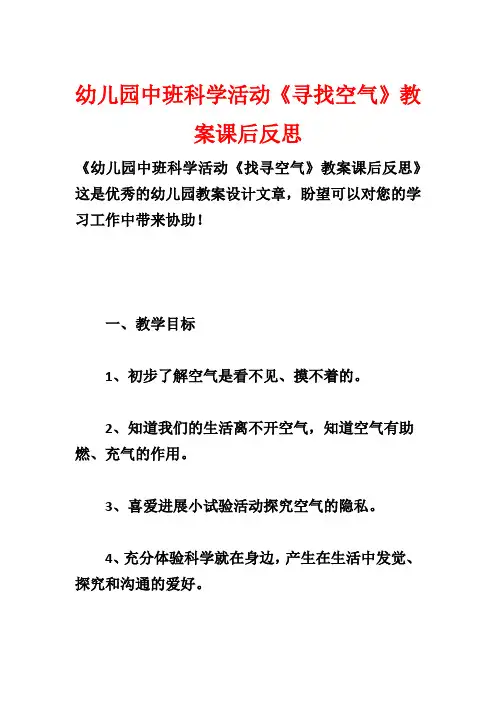 幼儿园中班科学活动《寻找空气》教案课后反思

《幼儿园中班科学活动《找寻空气》教案课后反思》这是优秀的幼儿园教案设计文章，盼望可以对您的学习工作中带来协助！

一、教学目标

1、初步了解空气是看不见、摸不着的。

2、知道我们的生活离不开空气，知道空气有助燃、充气的作用。

3、喜爱进展小试验活动探究空气的隐私。

4、充分体验科学就在身边，产生在生活中发觉、探究和沟通的爱好。